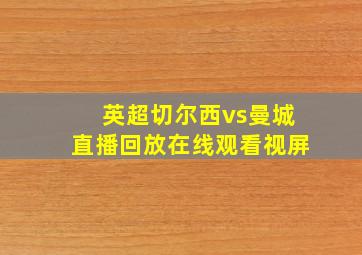 英超切尔西vs曼城
直播回放在线观看视屏